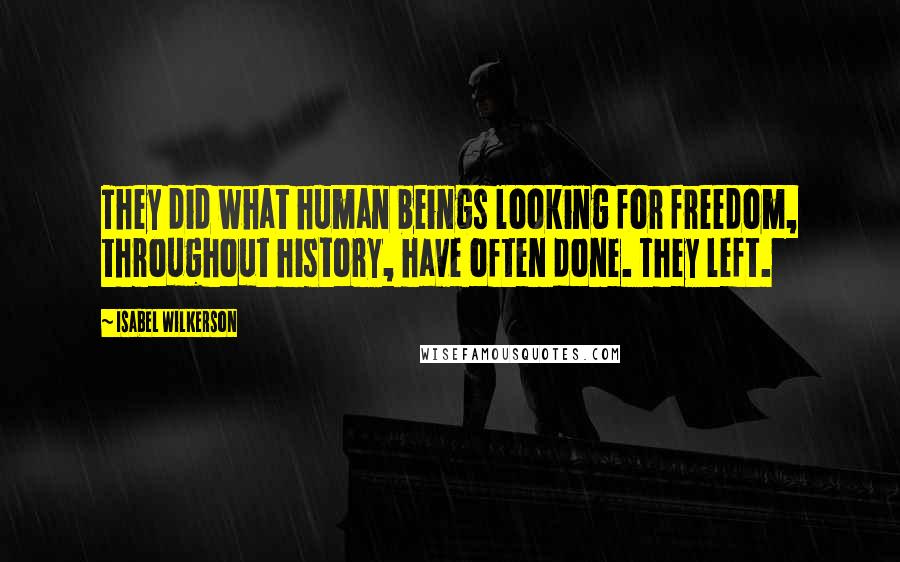 THEY DID WHAT HUMAN BEINGS LOOKING FOR FREEDOM, THROUGHOUT HISTORY, HAVE OFTEN DONE. THEY LEFT.

~ ISABEL WILKERSON

WISEFAMOUSQUOTES.COM